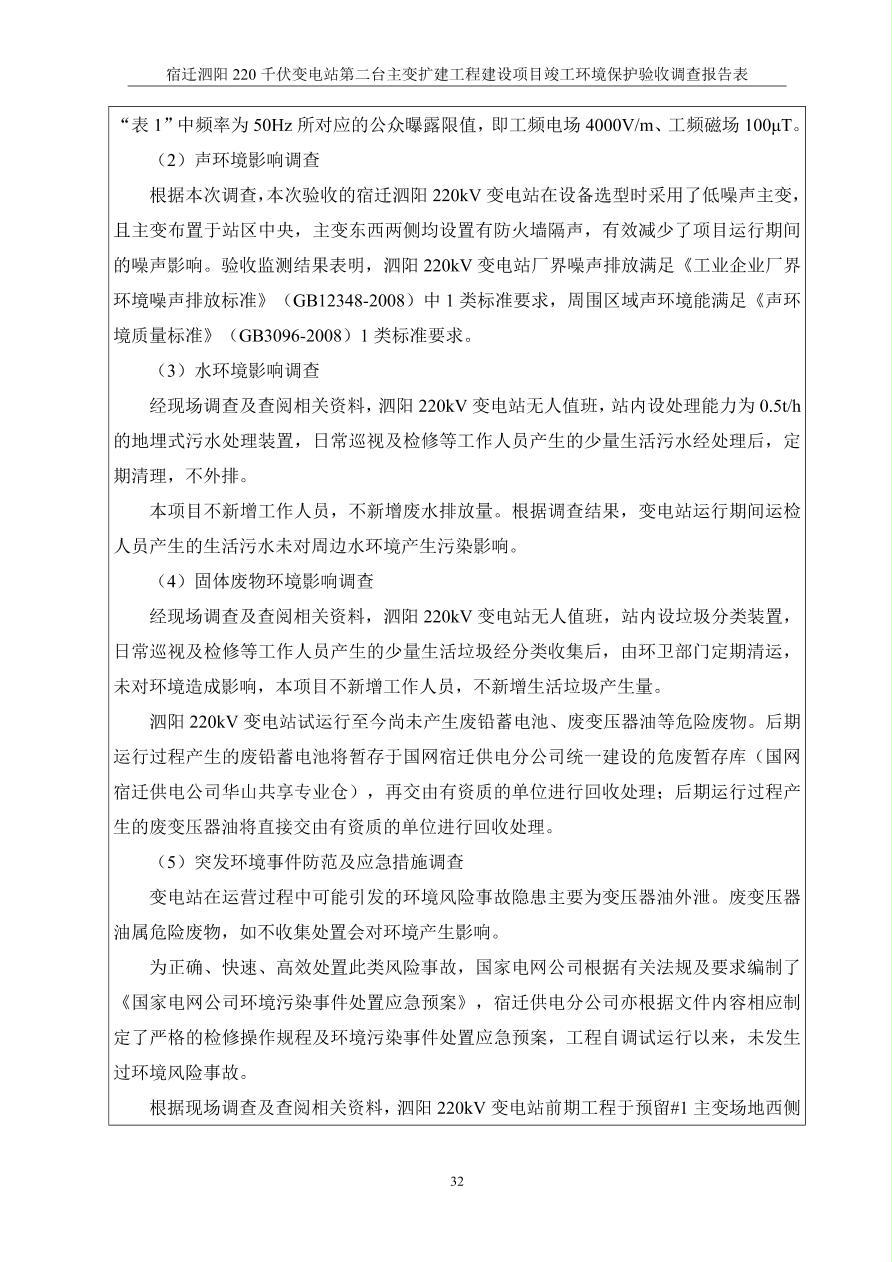 宿迁泗阳220千伏变电站第二台主变扩建工程建设项目竣工环境保护验收调查报告表

“表1”中频率为50Hz所对应的公众曝露限值，即工频电场4000V/m、工频磁场100μT。

（2）声环境影响调查

根据本次调查，本次验收的宿迁泗阳220kV变电站在设备选型时采用了低噪声主变，且主变布置于站区中央，主变东西两侧均设置有防火墙隔声，有效减少了项目运行期间的噪声影响。验收监测结果表明，泗阳220kV变电站厂界噪声排放满足《工业企业厂界环境噪声排放标准》（GB12348-2008）中1类标准要求，周围区域声环境能满足《声环境质量标准》（GB3096-2008）1类标准要求。

（3）水环境影响调查

经现场调查及查阅相关资料，泗阳220kV变电站无人值班，站内设处理能力为0.5t/h的地埋式污水处理装置，日常巡视及检修等工作人员产生的少量生活污水经处理后，定期清理，不外排。

本项目不新增工作人员，不新增废水排放量。根据调查结果，变电站运行期间运检人员产生的生活污水未对周边水环境产生污染影响。

（4）固体废物环境影响调查

经现场调查及查阅相关资料，泗阳220kV变电站无人值班，站内设垃圾分类装置，日常巡视及检修等工作人员产生的少量生活垃圾经分类收集后，由环卫部门定期清运，未对环境造成影响，本项目不新增工作人员，不新增生活垃圾产生量。

泗阳220kV变电站试运行至今尚未产生废铅蓄电池、废变压器油等危险废物。后期运行过程产生的废铅蓄电池将暂存于国网宿迁供电分公司统一建设的危废暂存库（国网宿迁供电公司华山共享专业仓），再交由有资质的单位进行回收处理；后期运行过程产生的废变压器油将直接交由有资质的单位进行回收处理。

（5）突发环境事件防范及应急措施调查

变电站在运营过程中可能引发的环境风险事故隐患主要为变压器油外泄。废变压器油属危险废物，如不收集处置会对环境产生影响。

为正确、快速、高效处置此类风险事故，国家电网公司根据有关法规及要求编制了《国家电网公司环境污染事件处置应急预案》，宿迁供电分公司亦根据文件内容相应制定了严格的检修操作规程及环境污染事件处置应急预案，工程自调试运行以来，未发生过环境风险事故。

根据现场调查及查阅相关资料，泗阳220kV变电站前期工程于预留#1主变场地西侧

32